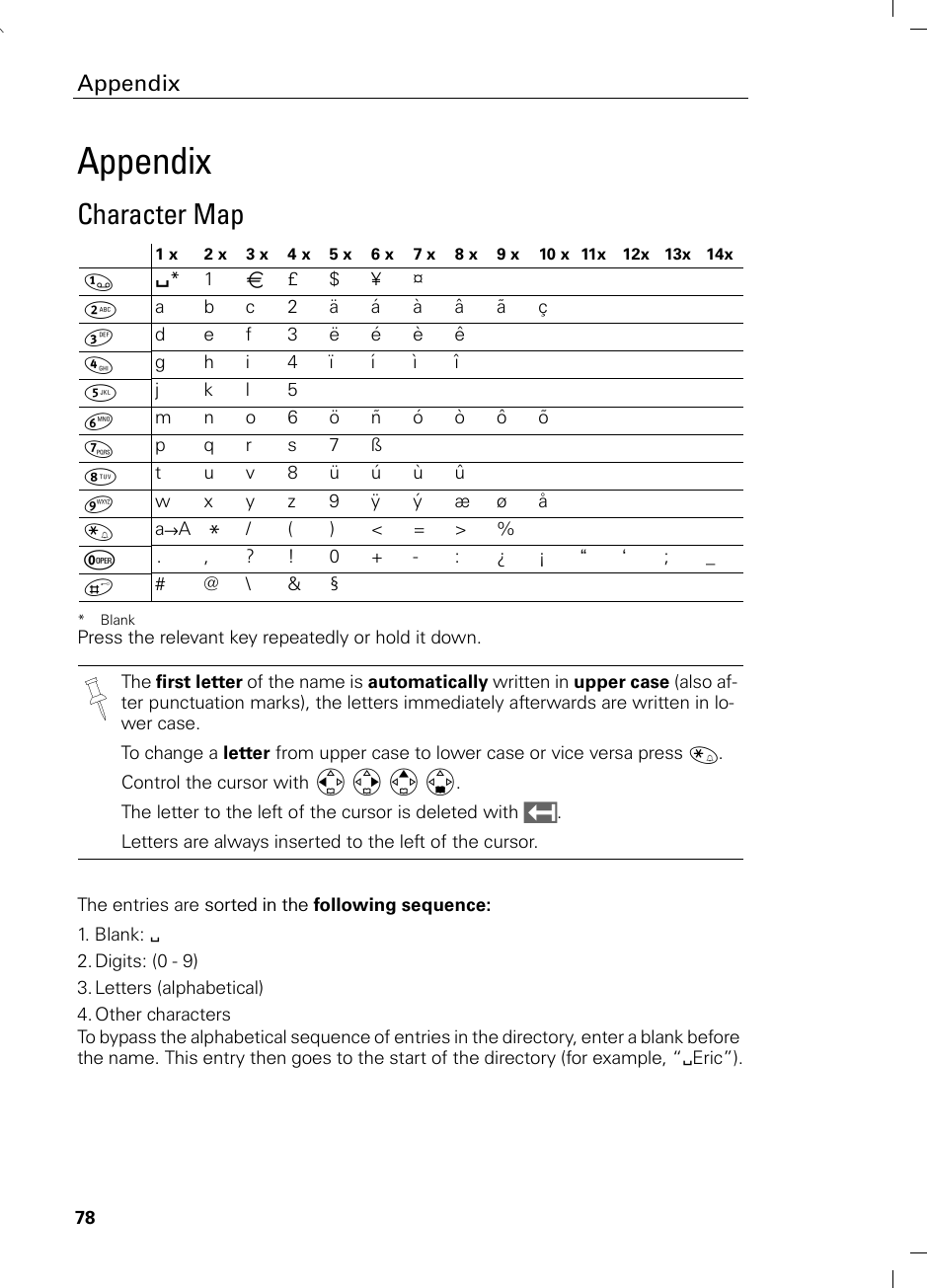 Appendix

Appendix

Character Map

| | 1 x | 2 x | 3 x | 4 x | 5 x | 6 x | 7 x | 8 x | 9 x | 10 x | 11x | 12x | 13x | 14x |
|---|---|---|---|---|---|---|---|---|---|---|---|---|---|---|
| 1 | ␣* | 1 | € | £ | $ | ¥ | ¤ | | | | | | | |
| 2 ABC | a | b | c | 2 | ä | á | à | â | ã | ç | | | | |
| 3 DEF | d | e | f | 3 | ë | é | è | ê | | | | | | |
| 4 GHI | g | h | i | 4 | ï | í | ì | î | | | | | | |
| 5 JKL | j | k | l | 5 | | | | | | | | | | |
| 6 MNO | m | n | o | 6 | ö | ñ | ó | ò | ô | õ | | | | |
| 7 PQRS | p | q | r | s | 7 | ß | | | | | | | | |
| 8 TUV | t | u | v | 8 | ü | ú | ù | û | | | | | | |
| 9 WXYZ | w | x | y | z | 9 | ÿ | ý | æ | ø | å | | | | |
| * | a→A | * | / | ( | ) | < | = | > | % | | | | | |
| 0 OPER | . | , | ? | ! | 0 | + | - | : | ¿ | ¡ | “ | ‘ | ; | _ |
| # | # | @ | \ | & | § | | | | | | | | | |

* Blank
Press the relevant key repeatedly or hold it down.

The **first letter** of the name is **automatically** written in **upper case** (also after punctuation marks), the letters immediately afterwards are written in lower case.

To change a **letter** from upper case to lower case or vice versa press *.

Control the cursor with .

The letter to the left of the cursor is deleted with .

Letters are always inserted to the left of the cursor.

The entries are sorted in the **following sequence:**

1. Blank: ␣
2. Digits: (0 - 9)
3. Letters (alphabetical)
4. Other characters
To bypass the alphabetical sequence of entries in the directory, enter a blank before the name. This entry then goes to the start of the directory (for example, “␣Eric”).

78